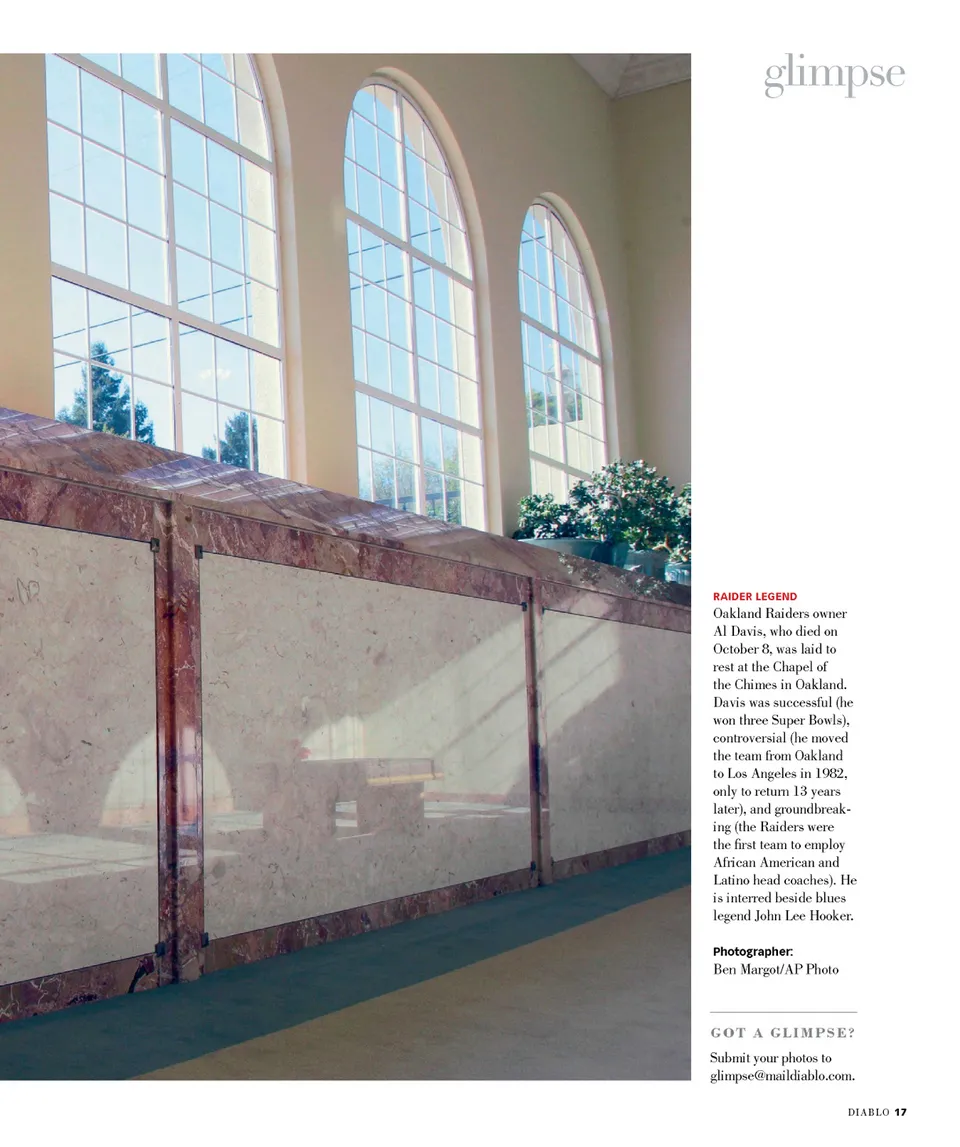 glimpse

RAIDER LEGEND
Oakland Raiders owner Al Davis, who died on October 8, was laid to rest at the Chapel of the Chimes in Oakland. Davis was successful (he won three Super Bowls), controversial (he moved the team from Oakland to Los Angeles in 1982, only to return 13 years later), and groundbreaking (the Raiders were the first team to employ African American and Latino head coaches). He is interred beside blues legend John Lee Hooker.

Photographer:
Ben Margot/AP Photo

GOT A GLIMPSE?
Submit your photos to glimpse@maildiablo.com.

DIABLO 17